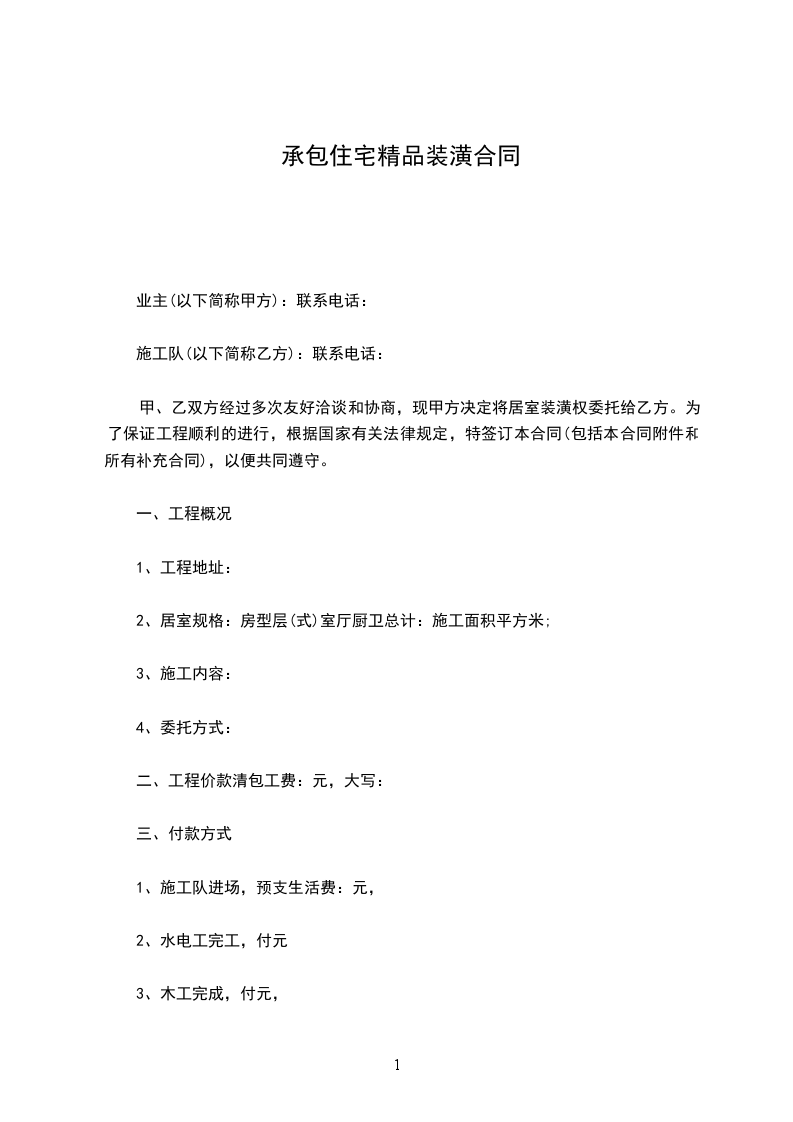 承包住宅精品装潢合同

业主(以下简称甲方)：联系电话：

施工队(以下简称乙方)：联系电话：

甲、乙双方经过多次友好洽谈和协商，现甲方决定将居室装潢权委托给乙方。为了保证工程顺利的进行，根据国家有关法律规定，特签订本合同(包括本合同附件和所有补充合同)，以便共同遵守。

一、工程概况

1、工程地址：

2、居室规格：房型层(式)室厅厨卫总计：施工面积平方米;

3、施工内容：

4、委托方式：

二、工程价款清包工费：元，大写：

三、付款方式

1、施工队进场，预支生活费：元，

2、水电工完工，付元

3、木工完成，付元，

1